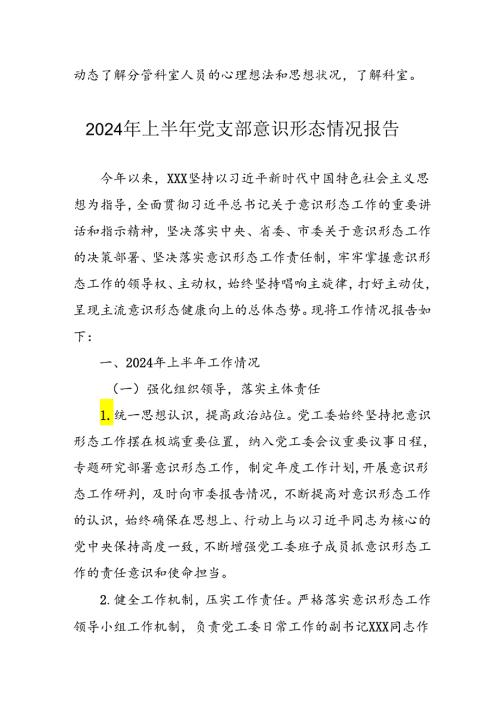 动态了解分管科室人员的心理想法和思想状况，了解科室。

2024年上半年党支部意识形态情况报告

今年以来，XXX坚持以习近平新时代中国特色社会主义思想为指导，全面贯彻习近平总书记关于意识形态工作的重要讲话和指示精神，坚决落实中央、省委、市委关于意识形态工作的决策部署、坚决落实意识形态工作责任制，牢牢掌握意识形态工作的领导权、主动权，始终坚持唱响主旋律，打好主动仗，呈现主流意识形态健康向上的总体态势。现将工作情况报告如下：

一、2024年上半年工作情况

（一）强化组织领导，落实主体责任

1.统一思想认识，提高政治站位。党工委始终坚持把意识形态工作摆在极端重要位置，纳入党工委会议重要议事日程，专题研究部署意识形态工作，制定年度工作计划，开展意识形态工作研判，及时向市委报告情况，不断提高对意识形态工作的认识，始终确保在思想上、行动上与以习近平同志为核心的党中央保持高度一致，不断增强党工委班子成员抓意识形态工作的责任意识和使命担当。

2.健全工作机制，压实工作责任。严格落实意识形态工作领导小组工作机制，负责党工委日常工作的副书记XXX同志作